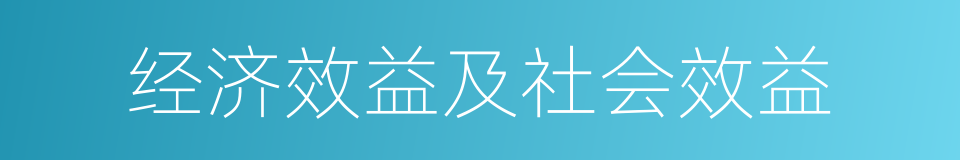 经济效益及社会效益